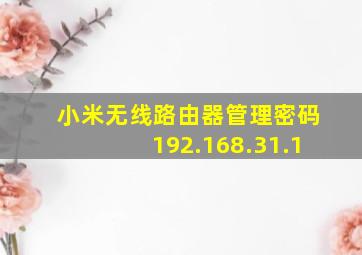 小米无线路由器管理密码
192.168.31.1